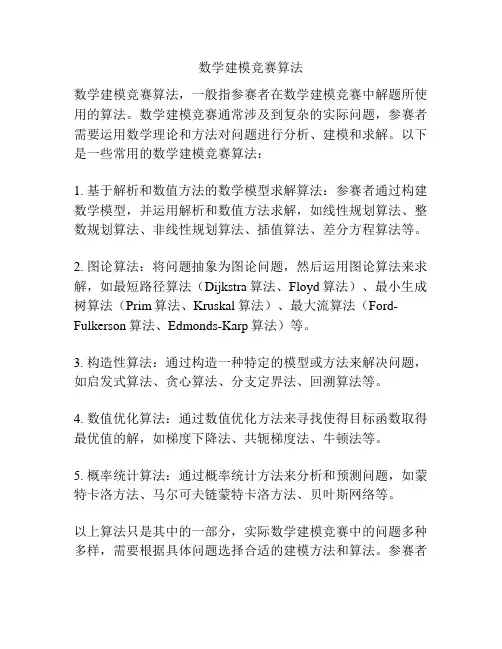 数学建模竞赛算法

数学建模竞赛算法，一般指参赛者在数学建模竞赛中解题所使用的算法。数学建模竞赛通常涉及到复杂的实际问题，参赛者需要运用数学理论和方法对问题进行分析、建模和求解。以下是一些常用的数学建模竞赛算法：

1. 基于解析和数值方法的数学模型求解算法：参赛者通过构建数学模型，并运用解析和数值方法求解，如线性规划算法、整数规划算法、非线性规划算法、插值算法、差分方程算法等。

2. 图论算法：将问题抽象为图论问题，然后运用图论算法来求解，如最短路径算法（Dijkstra 算法、Floyd 算法）、最小生成树算法（Prim 算法、Kruskal 算法）、最大流算法（Ford-Fulkerson 算法、Edmonds-Karp 算法）等。

3. 构造性算法：通过构造一种特定的模型或方法来解决问题，如启发式算法、贪心算法、分支定界法、回溯算法等。

4. 数值优化算法：通过数值优化方法来寻找使得目标函数取得最优值的解，如梯度下降法、共轭梯度法、牛顿法等。

5. 概率统计算法：通过概率统计方法来分析和预测问题，如蒙特卡洛方法、马尔可夫链蒙特卡洛方法、贝叶斯网络等。

以上算法只是其中的一部分，实际数学建模竞赛中的问题多种多样，需要根据具体问题选择合适的建模方法和算法。参赛者